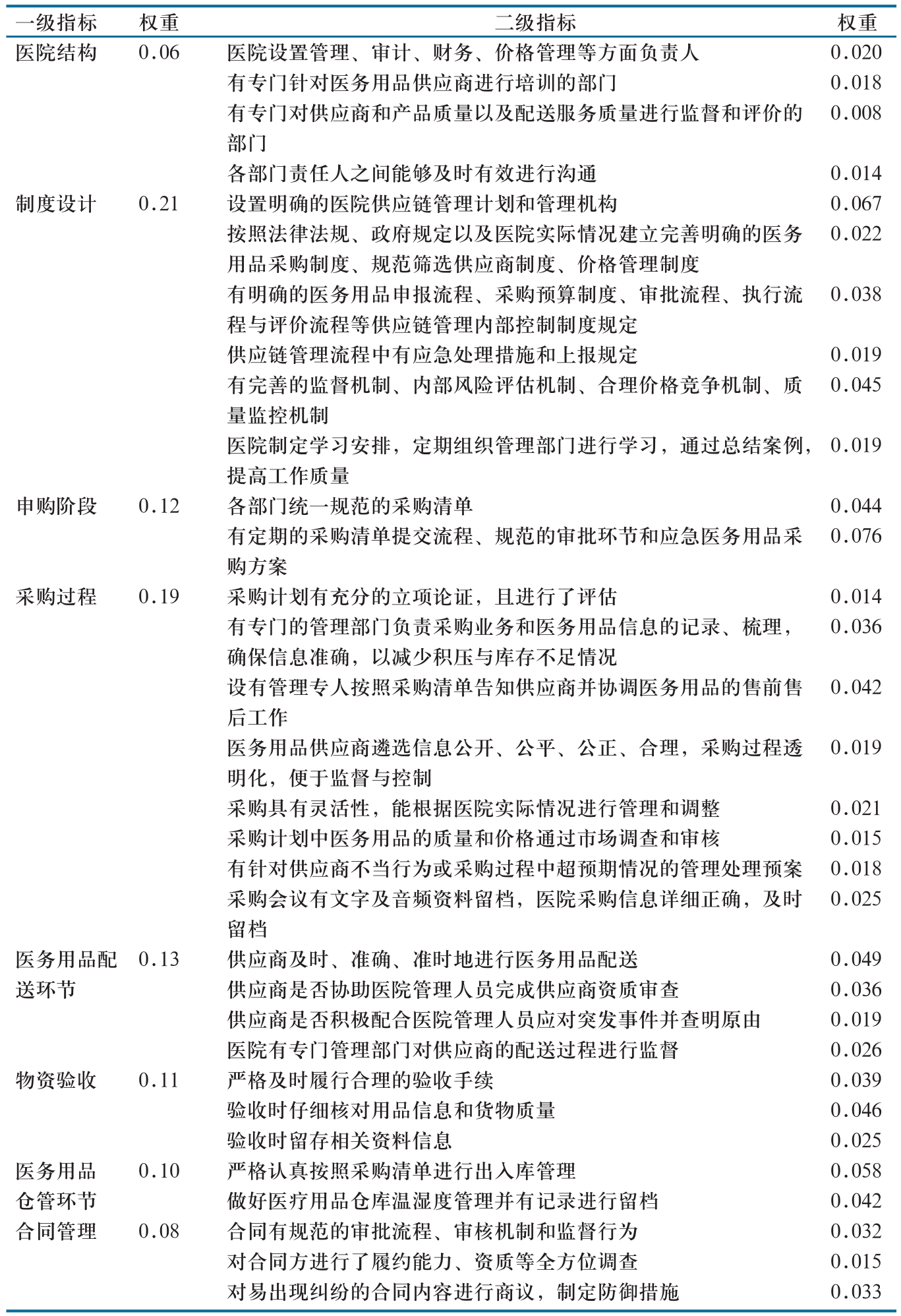 | 一级指标 | 权重 | 二级指标 | 权重 |
|---|---|---|---|
| 医院结构 | 0.06 | 医院设置管理、审计、财务、价格管理等方面负责人 | 0.020 |
| | | 有专门针对医务用品供应商进行培训的部门 | 0.018 |
| | | 有专门对供应商和产品质量以及配送服务质量进行监督和评价的部门 | 0.008 |
| | | 各部门责任人之间能够及时有效进行沟通 | 0.014 |
| 制度设计 | 0.21 | 设置明确的医院供应链管理计划和管理机构 | 0.067 |
| | | 按照法律法规、政府规定以及医院实际情况建立完善明确的医务用品采购制度、规范筛选供应商制度、价格管理制度 | 0.022 |
| | | 有明确的医务用品申报流程、采购预算制度、审批流程、执行流程与评价流程等供应链管理内部控制制度规定 | 0.038 |
| | | 供应链管理流程中有应急处理措施和上报规定 | 0.019 |
| | | 有完善的监督机制、内部风险评估机制、合理价格竞争机制、质量监控机制 | 0.045 |
| | | 医院制定学习安排，定期组织管理部门进行学习，通过总结案例，提高工作质量 | 0.019 |
| 申购阶段 | 0.12 | 各部门统一规范的采购清单 | 0.044 |
| | | 有定期的采购清单提交流程、规范的审批环节和应急医务用品采购方案 | 0.076 |
| 采购过程 | 0.19 | 采购计划有充分的立项论证，且进行了评估 | 0.014 |
| | | 有专门的管理部门负责采购业务和医务用品信息的记录、梳理，确保信息准确，以减少积压与库存不足情况 | 0.036 |
| | | 设有管理专人按照采购清单告知供应商并协调医务用品的售前售后工作 | 0.042 |
| | | 医务用品供应商遴选信息公开、公平、公正、合理，采购过程透明化，便于监督与控制 | 0.019 |
| | | 采购具有灵活性，能根据医院实际情况进行管理和调整 | 0.021 |
| | | 采购计划中医务用品的质量和价格通过市场调查和审核 | 0.015 |
| | | 有针对供应商不当行为或采购过程中超预期情况的管理处理预案 | 0.018 |
| | | 采购会议有文字及音频资料留档，医院采购信息详细正确，及时留档 | 0.025 |
| 医务用品配送环节 | 0.13 | 供应商及时、准确、准时地进行医务用品配送 | 0.049 |
| | | 供应商是否协助医院管理人员完成供应商资质审查 | 0.036 |
| | | 供应商是否积极配合医院管理人员应对突发事件并查明原由 | 0.019 |
| | | 医院有专门管理部门对供应商的配送过程进行监督 | 0.026 |
| 物资验收 | 0.11 | 严格及时履行合理的验收手续 | 0.039 |
| | | 验收时仔细核对用品信息和货物质量 | 0.046 |
| | | 验收时留存相关资料信息 | 0.025 |
| 医务用品仓管环节 | 0.10 | 严格认真按照采购清单进行出入库管理 | 0.058 |
| | | 做好医疗用品仓库温湿度管理并有记录进行留档 | 0.042 |
| 合同管理 | 0.08 | 合同有规范的审批流程、审核机制和监督行为 | 0.032 |
| | | 对合同方进行了履约能力、资质等全方位调查 | 0.015 |
| | | 对易出现纠纷的合同内容进行商议，制定防御措施 | 0.033 |